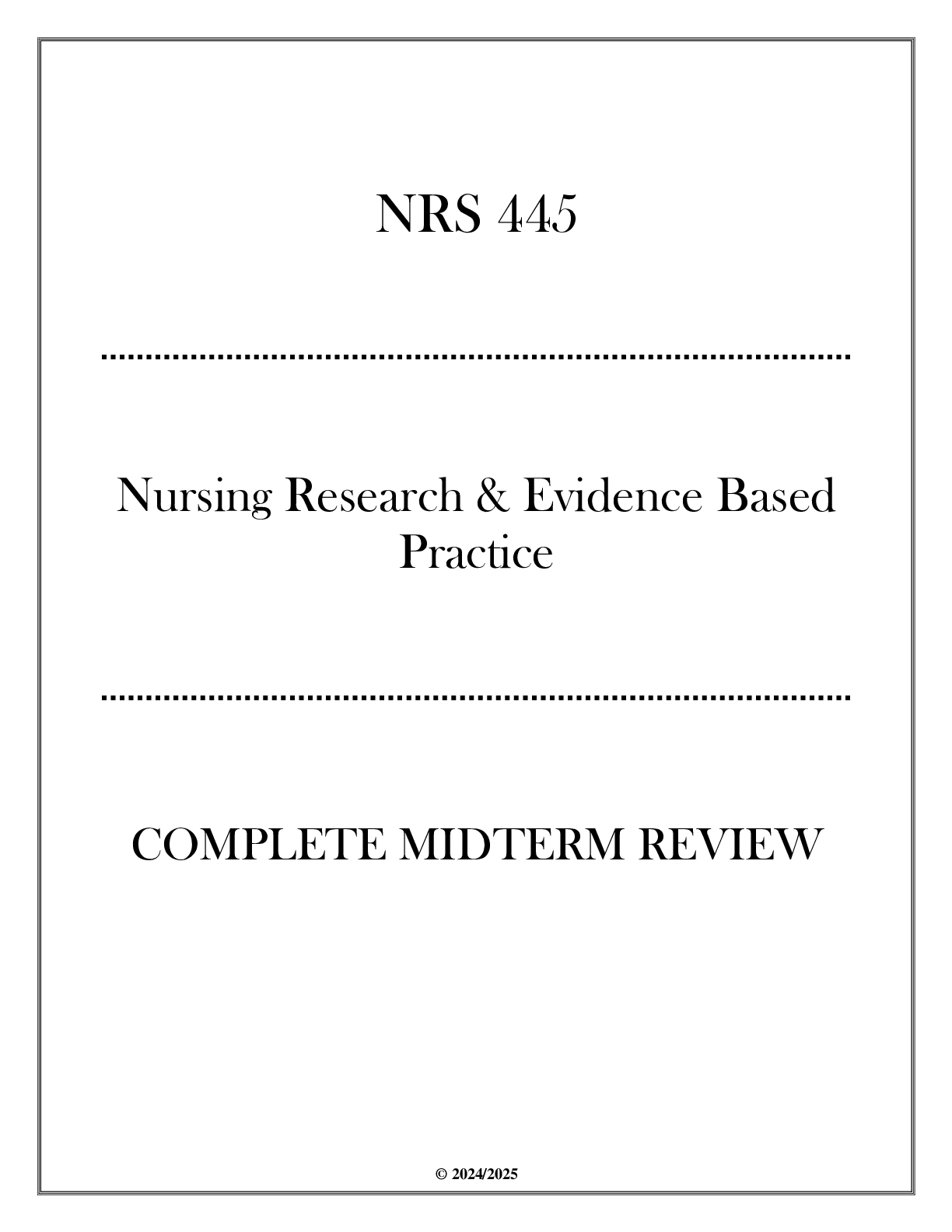 NRS 445

Nursing Research & Evidence Based Practice

COMPLETE MIDTERM REVIEW

© 2024/2025